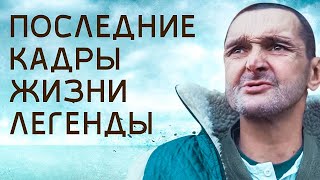 ПОСЛЕДНИЕ
КАДРЫ
ЖИЗНИ
ЛЕГЕНДЫ